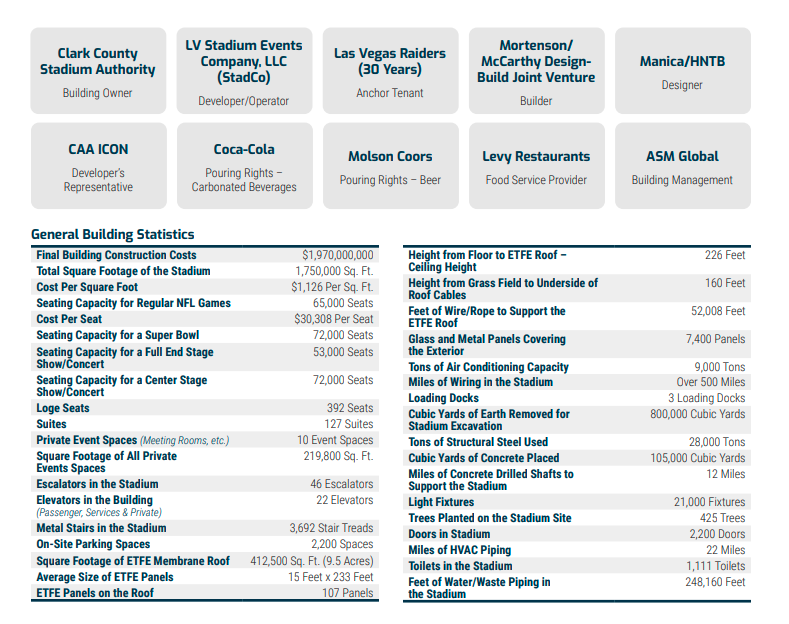 Clark County Stadium Authority
Building Owner

LV Stadium Events Company, LLC (StadCo)
Developer/Operator

Las Vegas Raiders (30 Years)
Anchor Tenant

Mortenson/ McCarthy Design-Build Joint Venture
Builder

Manica/HNTB
Designer

CAA ICON
Developer's Representative

Coca-Cola
Pouring Rights – Carbonated Beverages

Molson Coors
Pouring Rights – Beer

Levy Restaurants
Food Service Provider

ASM Global
Building Management

General Building Statistics

| | |
|---|---|
| Final Building Construction Costs | $1,970,000,000 |
| Total Square Footage of the Stadium | 1,750,000 Sq. Ft. |
| Cost Per Square Foot | $1,126 Per Sq. Ft. |
| Seating Capacity for Regular NFL Games | 65,000 Seats |
| Cost Per Seat | $30,308 Per Seat |
| Seating Capacity for a Super Bowl | 72,000 Seats |
| Seating Capacity for a Full End Stage Show/Concert | 53,000 Seats |
| Seating Capacity for a Center Stage Show/Concert | 72,000 Seats |
| Loge Seats | 392 Seats |
| Suites | 127 Suites |
| Private Event Spaces (Meeting Rooms, etc.) | 10 Event Spaces |
| Square Footage of All Private Events Spaces | 219,800 Sq. Ft. |
| Escalators in the Stadium | 46 Escalators |
| Elevators in the Building (Passenger, Services & Private) | 22 Elevators |
| Metal Stairs in the Stadium | 3,692 Stair Treads |
| On-Site Parking Spaces | 2,200 Spaces |
| Square Footage of ETFE Membrane Roof | 412,500 Sq. Ft. (9.5 Acres) |
| Average Size of ETFE Panels | 15 Feet x 233 Feet |
| ETFE Panels on the Roof | 107 Panels |

| | |
|---|---|
| Height from Floor to ETFE Roof – Ceiling Height | 226 Feet |
| Height from Grass Field to Underside of Roof Cables | 160 Feet |
| Feet of Wire/Rope to Support the ETFE Roof | 52,008 Feet |
| Glass and Metal Panels Covering the Exterior | 7,400 Panels |
| Tons of Air Conditioning Capacity | 9,000 Tons |
| Miles of Wiring in the Stadium | Over 500 Miles |
| Loading Docks | 3 Loading Docks |
| Cubic Yards of Earth Removed for Stadium Excavation | 800,000 Cubic Yards |
| Tons of Structural Steel Used | 28,000 Tons |
| Cubic Yards of Concrete Placed | 105,000 Cubic Yards |
| Miles of Concrete Drilled Shafts to Support the Stadium | 12 Miles |
| Light Fixtures | 21,000 Fixtures |
| Trees Planted on the Stadium Site | 425 Trees |
| Doors in Stadium | 2,200 Doors |
| Miles of HVAC Piping | 22 Miles |
| Toilets in the Stadium | 1,111 Toilets |
| Feet of Water/Waste Piping in the Stadium | 248,160 Feet |